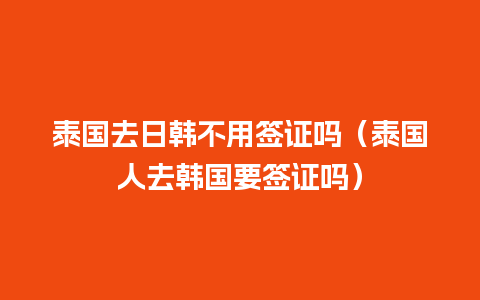 泰国去日韩不用签证吗（泰国人去韩国要签证吗）